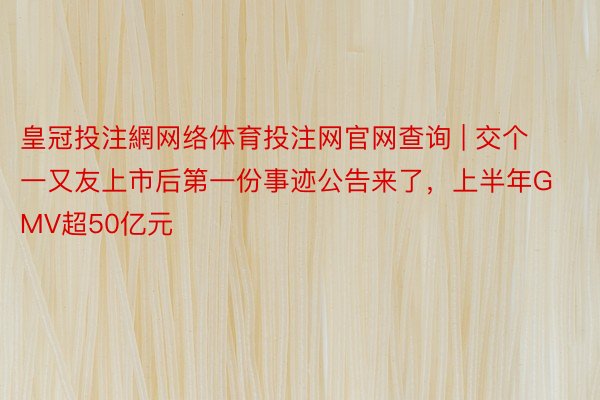 皇冠投注網网络体育投注网官网查询 | 交个一又友上市后第一份事迹公告来了，上半年GMV超50亿元